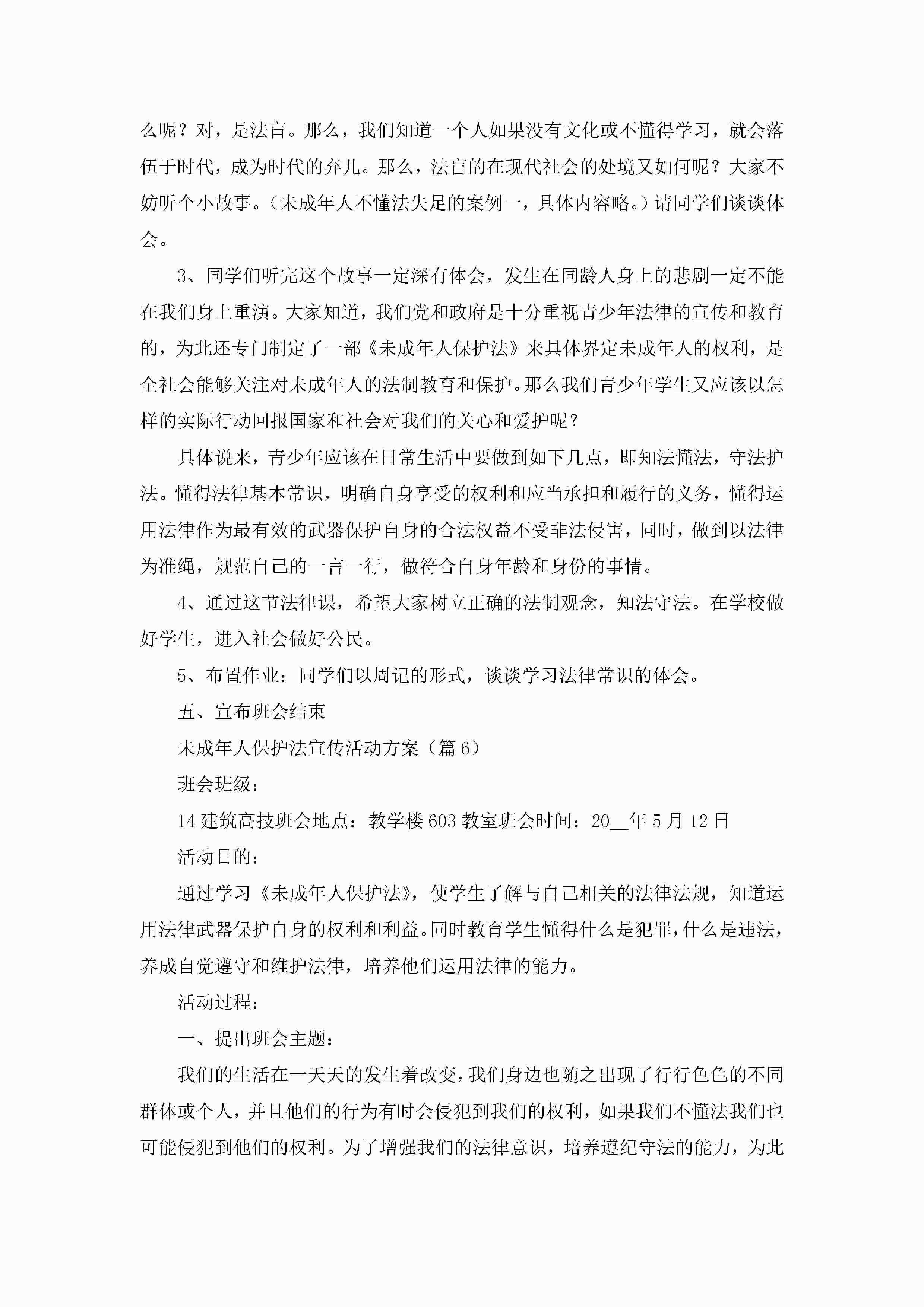 么呢？对，是法盲。那么，我们知道一个人如果没有文化或不懂得学习，就会落伍于时代，成为时代的弃儿。那么，法盲的在现代社会的处境又如何呢？大家不妨听个小故事。（未成年人不懂法失足的案例一，具体内容略。）请同学们谈谈体会。

3、同学们听完这个故事一定深有体会，发生在同龄人身上的悲剧一定不能在我们身上重演。大家知道，我们党和政府是十分重视青少年法律的宣传和教育的，为此还专门制定了一部《未成年人保护法》来具体界定未成年人的权利，是全社会能够关注对未成年人的法制教育和保护。那么我们青少年学生又应该以怎样的实际行动回报国家和社会对我们的关心和爱护呢？

具体说来，青少年应该在日常生活中要做到如下几点，即知法懂法，守法护法。懂得法律基本常识，明确自身享受的权利和应当承担和履行的义务，懂得运用法律作为最有效的武器保护自身的合法权益不受非法侵害，同时，做到以法律为准绳，规范自己的一言一行，做符合自身年龄和身份的事情。

4、通过这节法律课，希望大家树立正确的法制观念，知法守法。在学校做好学生，进入社会做好公民。

5、布置作业：同学们以周记的形式，谈谈学习法律常识的体会。

五、宣布班会结束

未成年人保护法宣传活动方案（篇6）

班会班级：

14建筑高技班会地点：教学楼603教室班会时间：20__年5月12日

活动目的：

通过学习《未成年人保护法》，使学生了解与自己相关的法律法规，知道运用法律武器保护自身的权利和利益。同时教育学生懂得什么是犯罪，什么是违法，养成自觉遵守和维护法律，培养他们运用法律的能力。

活动过程：

一、提出班会主题：

我们的生活在一天天的发生着改变，我们身边也随之出现了行行色色的不同群体或个人，并且他们的行为有时会侵犯到我们的权利，如果我们不懂法我们也可能侵犯到他们的权利。为了增强我们的法律意识，培养遵纪守法的能力，为此